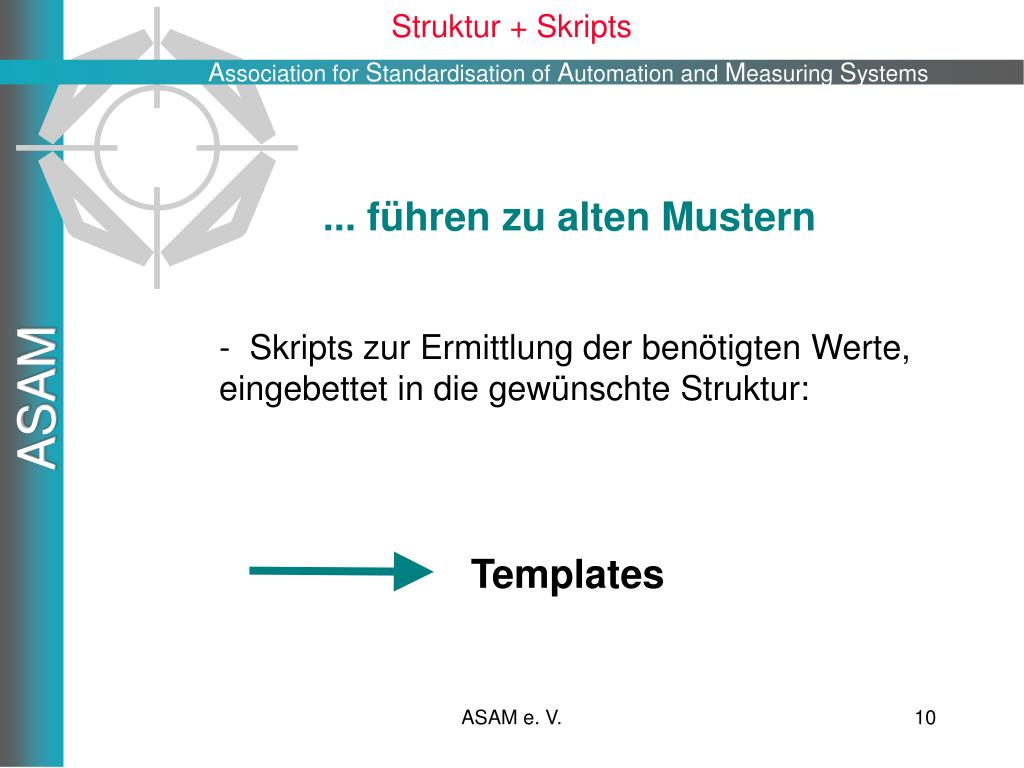 Struktur + Skripts

Association for Standardisation of Automation and Measuring Systems

ASAM

... führen zu alten Mustern

- Skripts zur Ermittlung der benötigten Werte, eingebettet in die gewünschte Struktur:

Templates

ASAM e. V.

10